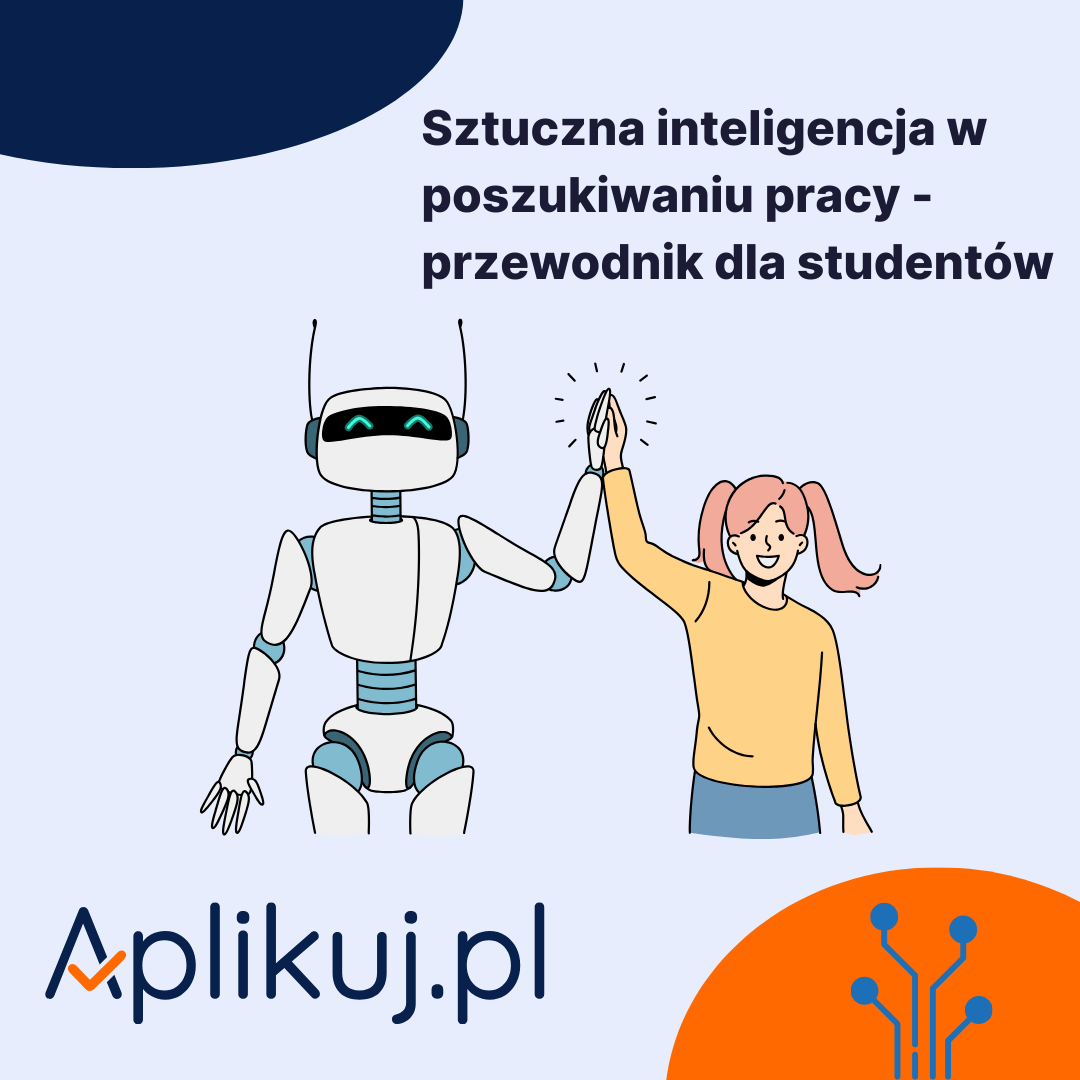 Sztuczna inteligencja w poszukiwaniu pracy - przewodnik dla studentów

Aplikuj.pl